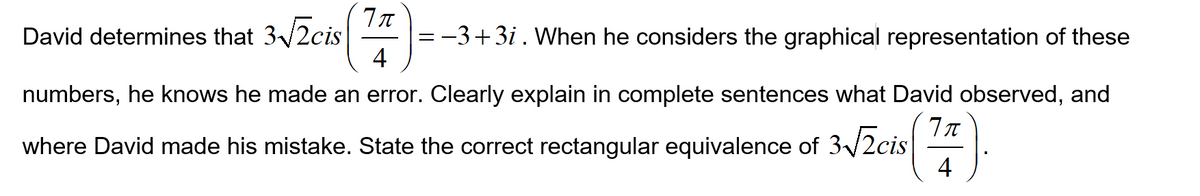 David determines that $3\sqrt{2}cis\left(\frac{7\pi}{4}\right) = -3+3i$. When he considers the graphical representation of these numbers, he knows he made an error. Clearly explain in complete sentences what David observed, and where David made his mistake. State the correct rectangular equivalence of $3\sqrt{2}cis\left(\frac{7\pi}{4}\right)$.